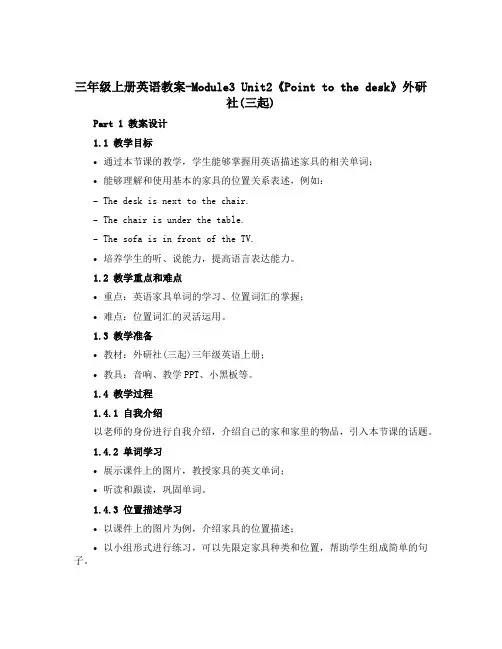 三年级上册英语教案-Module3 Unit2《Point to the desk》外研社(三起)

Part 1 教案设计

1.1 教学目标

• 通过本节课的教学，学生能够掌握用英语描述家具的相关单词；

• 能够理解和使用基本的家具的位置关系表述，例如：

- The desk is next to the chair.

- The chair is under the table.

- The sofa is in front of the TV.

• 培养学生的听、说能力，提高语言表达能力。

1.2 教学重点和难点

• 重点：英语家具单词的学习、位置词汇的掌握；

• 难点：位置词汇的灵活运用。

1.3 教学准备

• 教材：外研社(三起)三年级英语上册；

• 教具：音响、教学PPT、小黑板等。

1.4 教学过程

1.4.1 自我介绍

以老师的身份进行自我介绍，介绍自己的家和家里的物品，引入本节课的话题。

1.4.2 单词学习

• 展示课件上的图片，教授家具的英文单词；

• 听读和跟读，巩固单词。

1.4.3 位置描述学习

• 以课件上的图片为例，介绍家具的位置描述；

• 以小组形式进行练习，可以先限定家具种类和位置，帮助学生组成简单的句子。